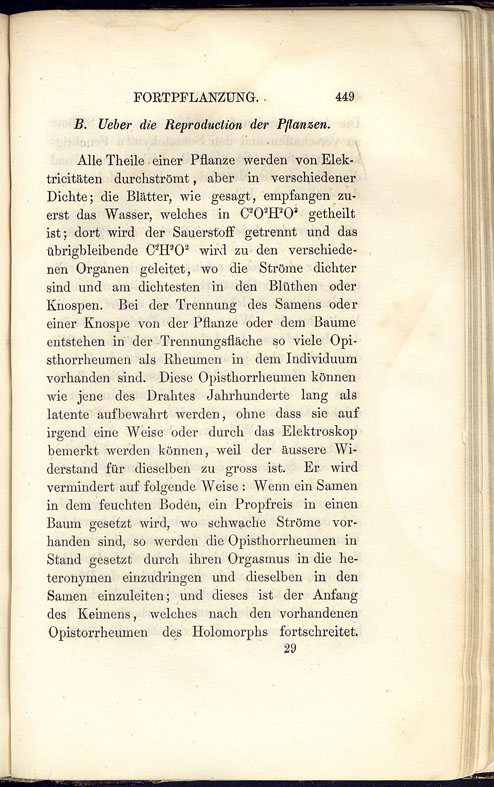 FORTPFLANZUNG. 449

B. Ueber die Reproduction der Pflanzen.

Alle Theile einer Pflanze werden von Elektricitäten durchströmt, aber in verschiedener Dichte; die Blätter, wie gesagt, empfangen zuerst das Wasser, welches in $C^2O^2H^2O^2$ getheilt ist; dort wird der Sauerstoff getrennt und das übrigbleibende $C^2H^2O^2$ wird zu den verschiedenen Organen geleitet, wo die Ströme dichter sind und am dichtesten in den Blüthen oder Knospen. Bei der Trennung des Samens oder einer Knospe von der Pflanze oder dem Baume entstehen in der Trennungsfläche so viele Opisthorrheumen als Rheumen in dem Individuum vorhanden sind. Diese Opisthorrheumen können wie jene des Drahtes Jahrhunderte lang als latente aufbewahrt werden, ohne dass sie auf irgend eine Weise oder durch das Elektroskop bemerkt werden können, weil der äussere Widerstand für dieselben zu gross ist. Er wird vermindert auf folgende Weise: Wenn ein Samen in dem feuchten Boden, ein Propfreis in einen Baum gesetzt wird, wo schwache Ströme vorhanden sind, so werden die Opisthorrheumen in Stand gesetzt durch ihren Orgasmus in die heteronymen einzudringen und dieselben in den Samen einzuleiten; und dieses ist der Anfang des Keimens, welches nach den vorhandenen Opistorrheumen des Holomorphs fortschreitet.

29